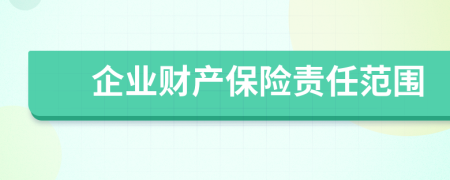 企业财产保险责任范围